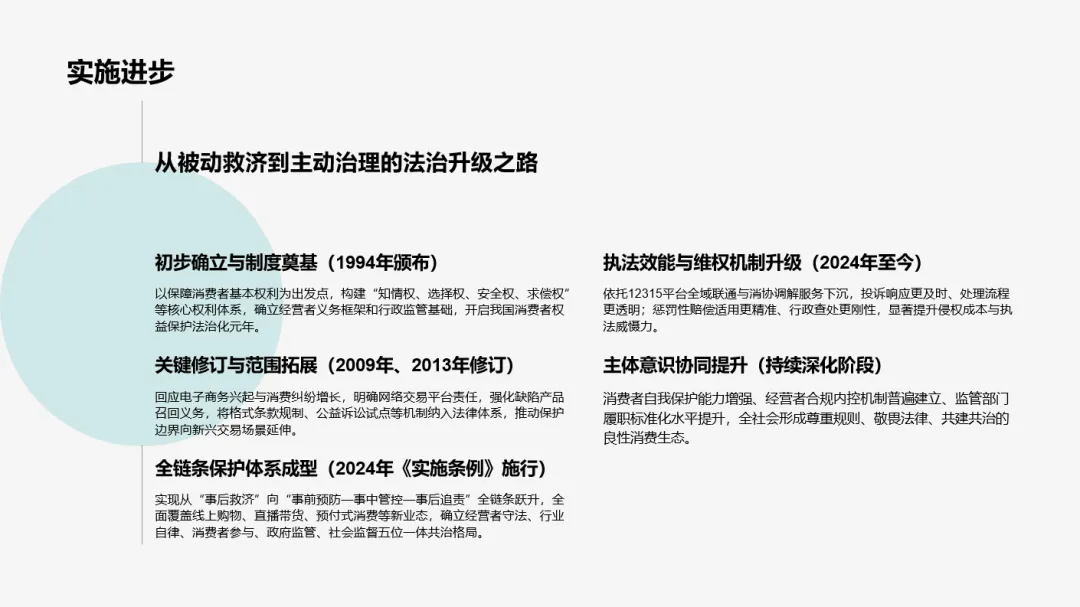 实施进步

从被动救济到主动治理的法治升级之路

初步确立与制度奠基（1994年颁布）

以保障消费者基本权利为出发点，构建“知情权、选择权、安全权、求偿权”等核心权利体系，确立经营者义务框架和行政监管基础，开启我国消费者权益保护法治化元年。

关键修订与范围拓展（2009年、2013年修订）

回应电子商务兴起与消费纠纷增长，明确网络交易平台责任，强化缺陷产品召回义务，将格式条款规制、公益诉讼试点等机制纳入法律体系，推动保护边界向新兴交易场景延伸。

全链条保护体系成型（2024年《实施条例》施行）

实现从“事后救济”向“事前预防—事中管控—事后追责”全链条跃升，全面覆盖线上购物、直播带货、预付式消费等新业态，确立经营者守法、行业自律、消费者参与、政府监管、社会监督五位一体共治格局。

执法效能与维权机制升级（2024年至今）

依托12315平台全域联通与消协调解服务下沉，投诉响应更及时、处理流程更透明；惩罚性赔偿适用更精准、行政查处更刚性，显著提升侵权成本与执法威慑力。

主体意识协同提升（持续深化阶段）

消费者自我保护能力增强、经营者合规内控机制普遍建立、监管部门履职标准化水平提升，全社会形成尊重规则、敬畏法律、共建共治的良性消费生态。